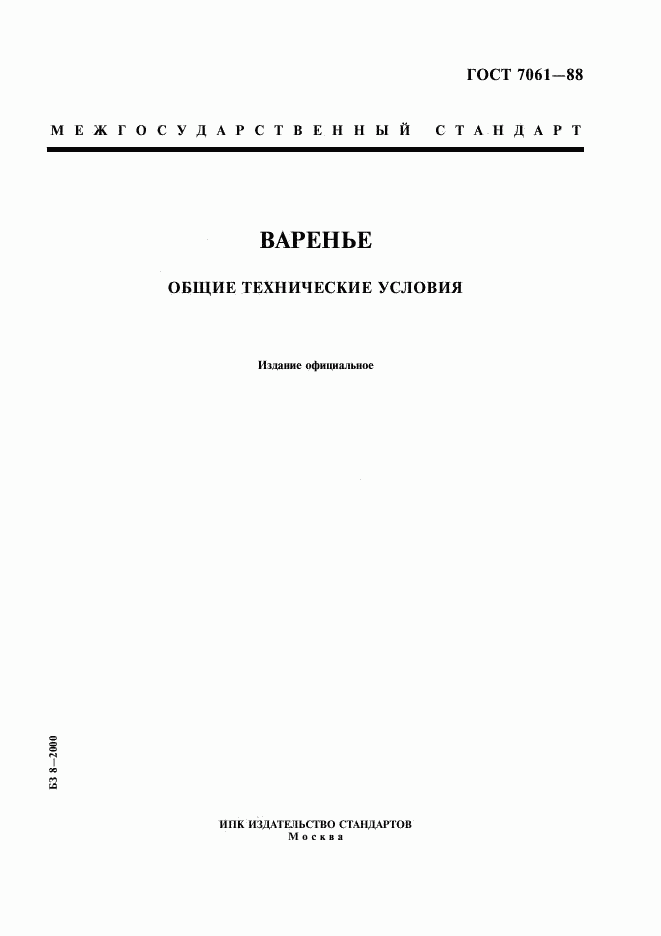 ГОСТ 7061—88

МЕЖГОСУДАРСТВЕННЫЙ СТАНДАРТ

ВАРЕНЬЕ

ОБЩИЕ ТЕХНИЧЕСКИЕ УСЛОВИЯ

Издание официальное

БЗ 8—2000

ИПК ИЗДАТЕЛЬСТВО СТАНДАРТОВ
Москва